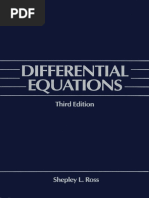 PDF

DIFFERENTIAL EQUATIONS

Third Edition

Shepley L. Ross